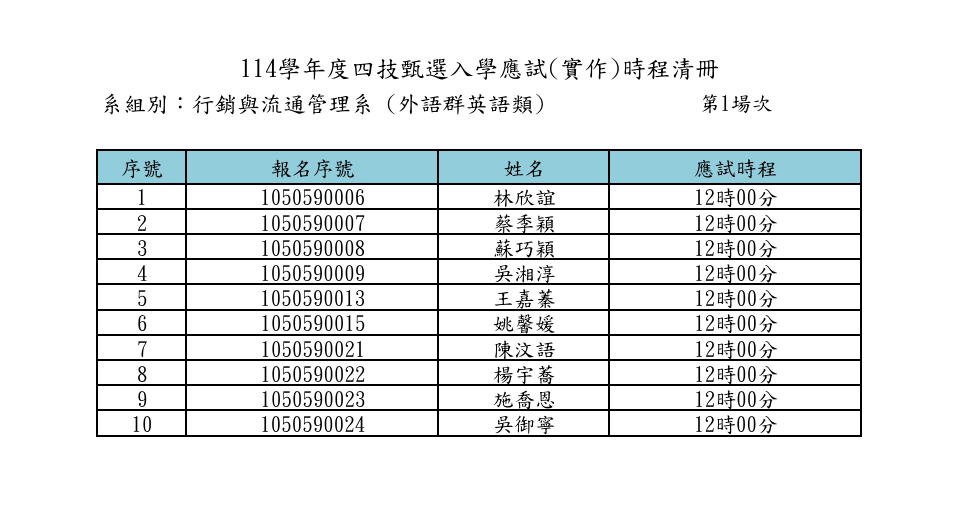 114學年度四技甄選入學應試(實作)時程清冊

系組別：行銷與流通管理系 (外語群英語類)　　第1場次

| 序號 | 報名序號 | 姓名 | 應試時程 |
|---|---|---|---|
| 1 | 1050590006 | 林欣誼 | 12時00分 |
| 2 | 1050590007 | 蔡季穎 | 12時00分 |
| 3 | 1050590008 | 蘇巧穎 | 12時00分 |
| 4 | 1050590009 | 吳湘淳 | 12時00分 |
| 5 | 1050590013 | 王嘉蓁 | 12時00分 |
| 6 | 1050590015 | 姚馨媛 | 12時00分 |
| 7 | 1050590021 | 陳汶語 | 12時00分 |
| 8 | 1050590022 | 楊宇蕎 | 12時00分 |
| 9 | 1050590023 | 施喬恩 | 12時00分 |
| 10 | 1050590024 | 吳御寧 | 12時00分 |